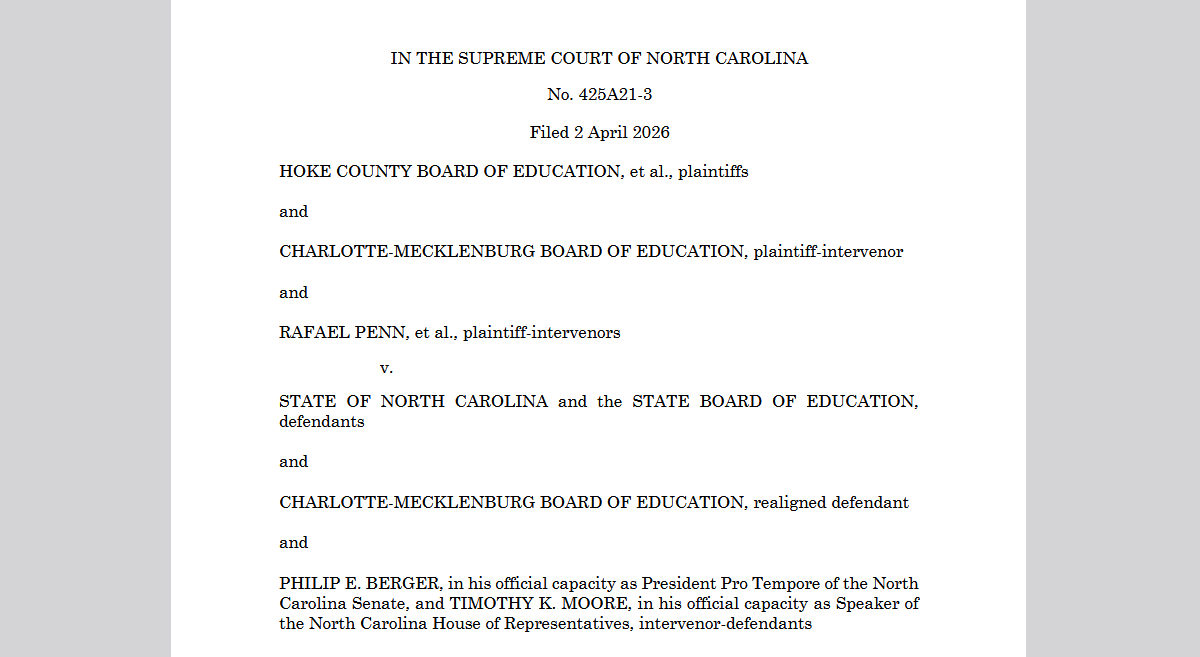 IN THE SUPREME COURT OF NORTH CAROLINA

No. 425A21-3

Filed 2 April 2026

HOKE COUNTY BOARD OF EDUCATION, et al., plaintiffs

and

CHARLOTTE-MECKLENBURG BOARD OF EDUCATION, plaintiff-intervenor

and

RAFAEL PENN, et al., plaintiff-intervenors

v.

STATE OF NORTH CAROLINA and the STATE BOARD OF EDUCATION, defendants

and

CHARLOTTE-MECKLENBURG BOARD OF EDUCATION, realigned defendant

and

PHILIP E. BERGER, in his official capacity as President Pro Tempore of the North Carolina Senate, and TIMOTHY K. MOORE, in his official capacity as Speaker of the North Carolina House of Representatives, intervenor-defendants